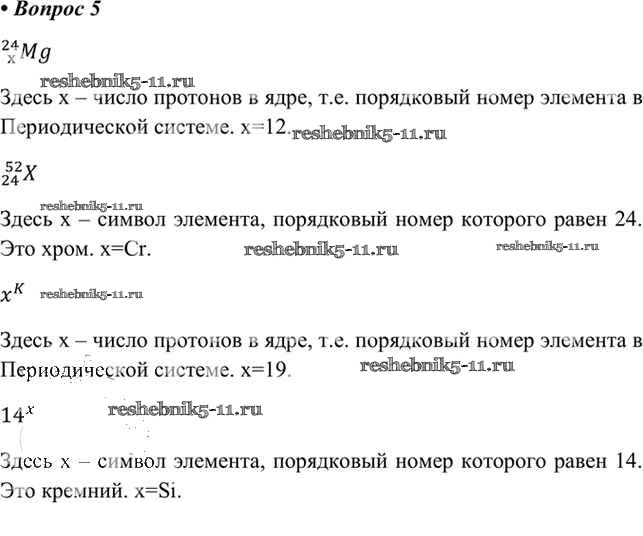 • Вопрос 5

$^{24}_{x}Mg$

reshebnik5-11.ru

Здесь x – число протонов в ядре, т.е. порядковый номер элемента в Периодической системе. x=12. reshebnik5-11.ru

$^{52}_{24}X$

reshebnik5-11.ru

Здесь x – символ элемента, порядковый номер которого равен 24. Это хром. x=Cr. reshebnik5-11.ru reshebnik5-11.ru

$x^{K}$ reshebnik5-11.ru

Здесь x – число протонов в ядре, т.е. порядковый номер элемента в Периодической системе. x=19. reshebnik5-11.ru

$14^{x}$ reshebnik5-11.ru

Здесь x – символ элемента, порядковый номер которого равен 14. Это кремний. x=Si.